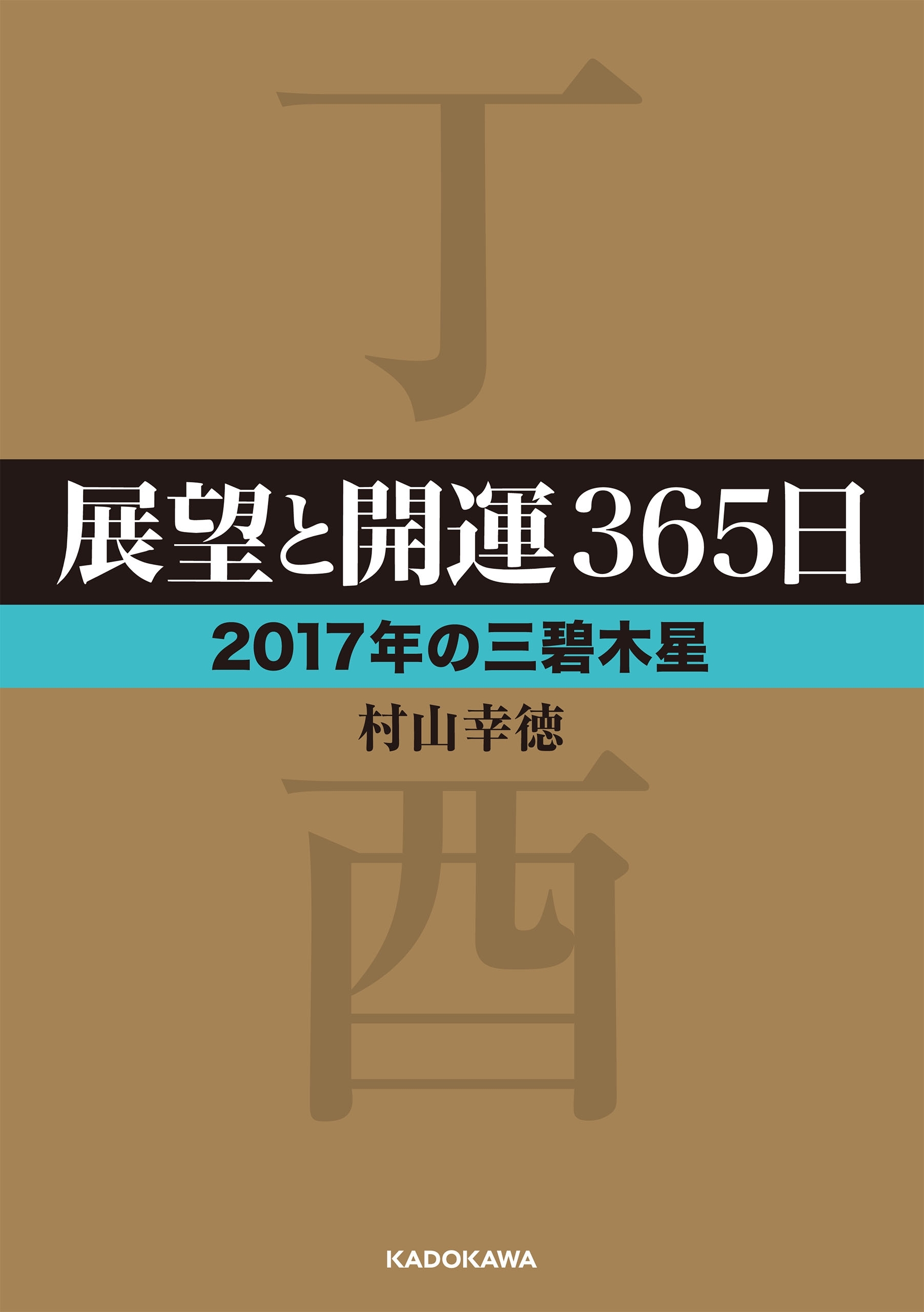 丁

展望と開運365日

2017年の三碧木星

村山幸徳

酉

KADOKAWA